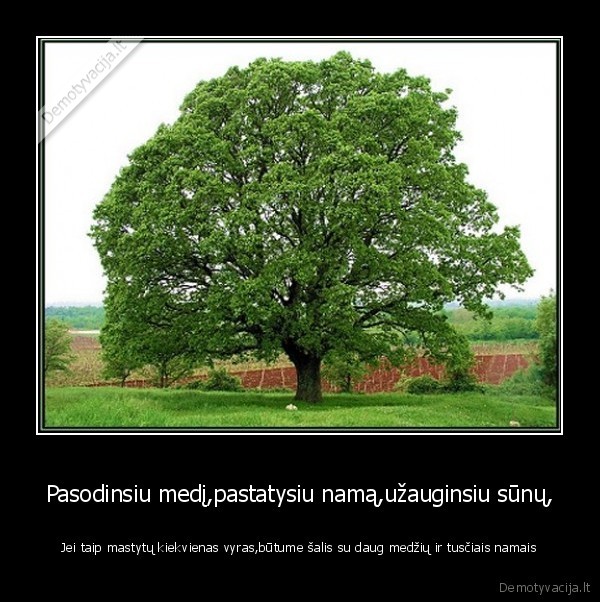 Demotyvacija.lt

Pasodinsiu medį,pastatysiu namą,užauginsiu sūnų,

Jei taip mastytų kiekvienas vyras,būtume šalis su daug medžių ir tusčiais namais

Demotyvacija.lt